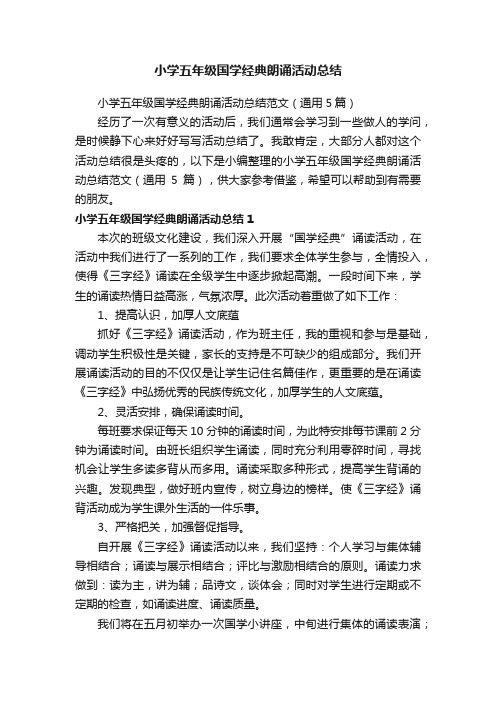 小学五年级国学经典朗诵活动总结

小学五年级国学经典朗诵活动总结范文（通用 5 篇）

经历了一次有意义的活动后，我们通常会学习到一些做人的学问，是时候静下心来好好写写活动总结了。我敢肯定，大部分人都对这个活动总结很是头疼的，以下是小编整理的小学五年级国学经典朗诵活动总结范文（通用 5 篇），供大家参考借鉴，希望可以帮助到有需要的朋友。

小学五年级国学经典朗诵活动总结 1

本次的班级文化建设，我们深入开展“国学经典”诵读活动，在活动中我们进行了一系列的工作，我们要求全体学生参与，全情投入，使得《三字经》诵读在全级学生中逐步掀起高潮。一段时间下来，学生的诵读热情日益高涨，气氛浓厚。此次活动着重做了如下工作：

1、提高认识，加厚人文底蕴

抓好《三字经》诵读活动，作为班主任，我的重视和参与是基础，调动学生积极性是关键，家长的支持是不可缺少的组成部分。我们开展诵读活动的目的不仅仅是让学生记住名篇佳作，更重要的是在诵读《三字经》中弘扬优秀的民族传统文化，加厚学生的人文底蕴。

2、灵活安排，确保诵读时间。

每班要求保证每天 10 分钟的诵读时间，为此特安排每节课前 2 分钟为诵读时间。由班长组织学生诵读，同时充分利用零碎时间，寻找机会让学生多读多背从而多用。诵读采取多种形式，提高学生背诵的兴趣。发现典型，做好班内宣传，树立身边的榜样。使《三字经》诵背活动成为学生课外生活的一件乐事。

3、严格把关，加强督促指导。

自开展《三字经》诵读活动以来，我们坚持：个人学习与集体辅导相结合；诵读与展示相结合；评比与激励相结合的原则。诵读力求做到：读为主，讲为辅；品诗文，谈体会；同时对学生进行定期或不定期的检查，如诵读进度、诵读质量。

我们将在五月初举办一次国学小讲座，中旬进行集体的诵读表演；